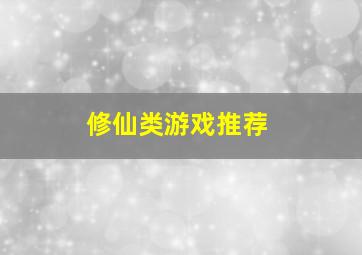 修仙类游戏推荐